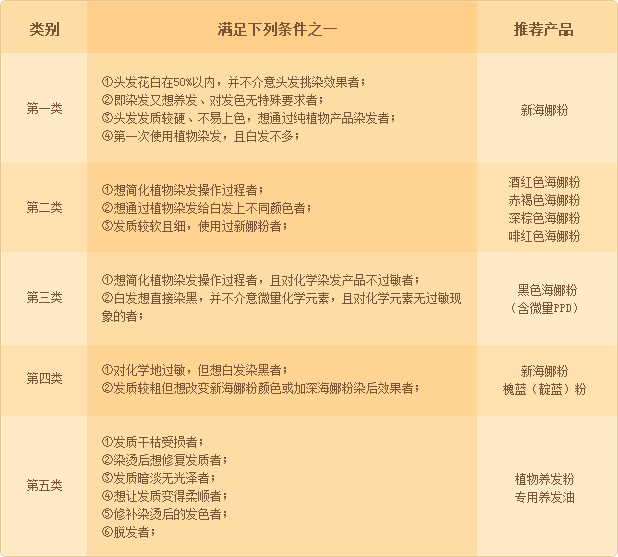 | 类别 | 满足下列条件之一 | 推荐产品 |
|---|---|---|
| 第一类 | ①头发花白在50%以内，并不介意头发挑染效果者；<br>②即染发又想养发、对发色无特殊要求者；<br>③头发发质较硬、不易上色，想通过纯植物产品染发者；<br>④第一次使用植物染发，且白发不多； | 新海娜粉 |
| 第二类 | ①想简化植物染发操作过程者；<br>②想通过植物染发给白发上不同颜色者；<br>③发质较软且细，使用过新娜粉者； | 酒红色海娜粉<br>赤褐色海娜粉<br>深棕色海娜粉<br>啡红色海娜粉 |
| 第三类 | ①想简化植物染发操作过程者，且对化学染发产品不过敏者；<br>②白发想直接染黑，并不介意微量化学元素，且对化学元素无过敏现象的者； | 黑色海娜粉<br>（含微量PPD） |
| 第四类 | ①对化学地过敏，但想白发染黑者；<br>②发质较粗但想改变新海娜粉颜色或加深海娜粉染后效果者； | 新海娜粉<br>槐蓝（靛蓝）粉 |
| 第五类 | ①发质干枯受损者；<br>②染烫后想修复发质者；<br>③发质暗淡无光泽者；<br>④想让发质变得柔顺者；<br>⑤修补染烫后的发色者；<br>⑥脱发者； | 植物养发粉<br>专用养发油 |